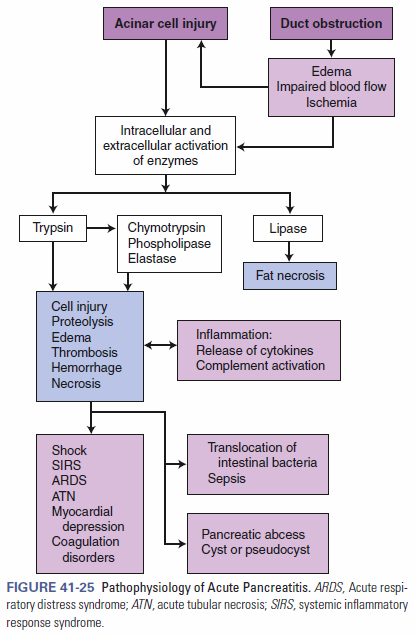 Acinar cell injury

Duct obstruction

Edema
Impaired blood flow
Ischemia

Intracellular and extracellular activation of enzymes

Trypsin

Chymotrypsin
Phospholipase
Elastase

Lipase

Fat necrosis

Cell injury
Proteolysis
Edema
Thrombosis
Hemorrhage
Necrosis

Inflammation:
Release of cytokines
Complement activation

Shock
SIRS
ARDS
ATN
Myocardial depression
Coagulation disorders

Translocation of intestinal bacteria
Sepsis

Pancreatic abcess
Cyst or pseudocyst

FIGURE 41-25 Pathophysiology of Acute Pancreatitis. ARDS, Acute respiratory distress syndrome; ATN, acute tubular necrosis; SIRS, systemic inflammatory response syndrome.